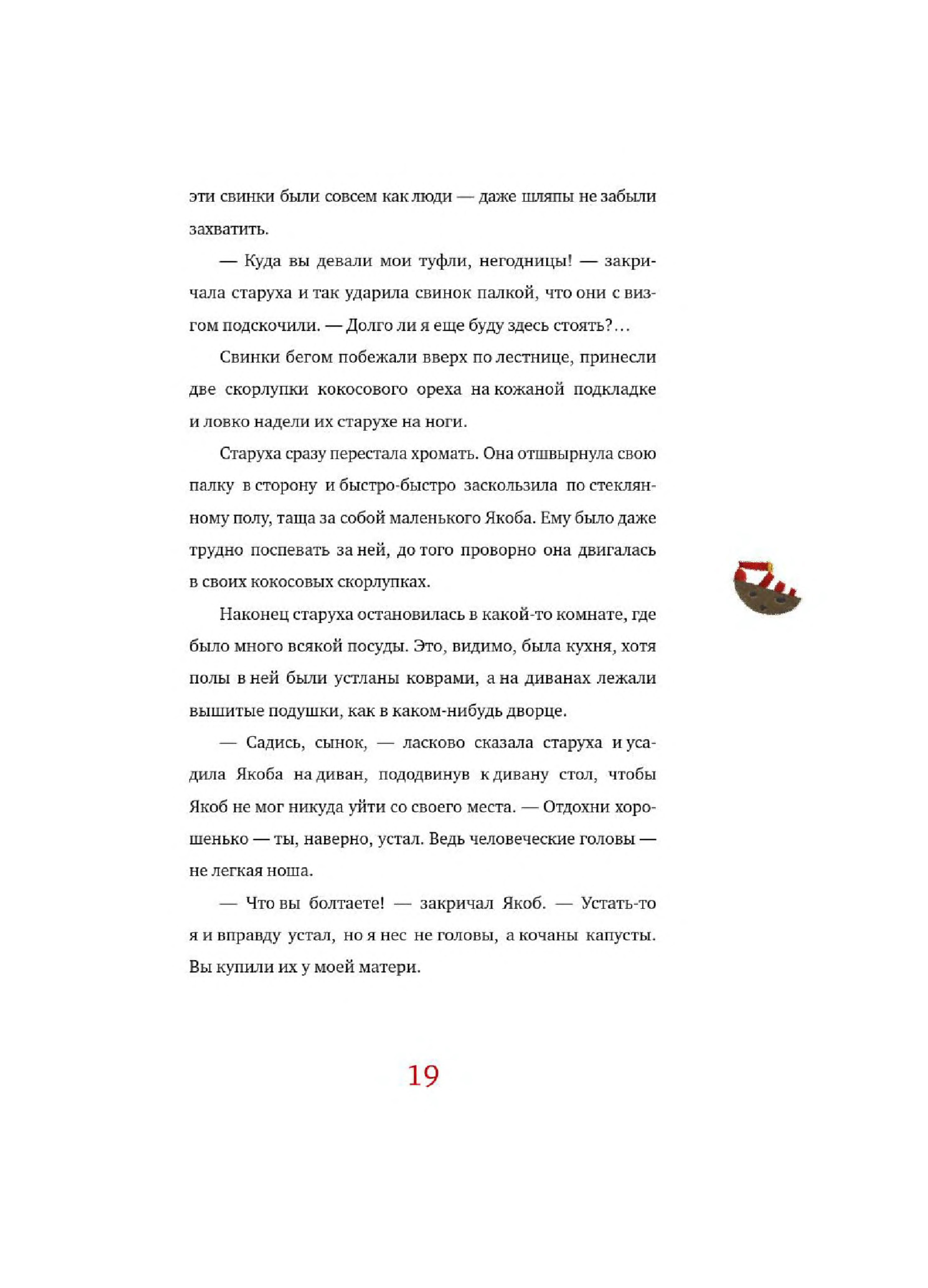 эти свинки были совсем как люди — даже шляпы не забыли захватить.

— Куда вы девали мои туфли, негодницы! — закричала старуха и так ударила свинок палкой, что они с визгом подскочили. — Долго ли я еще буду здесь стоять?...

Свинки бегом побежали вверх по лестнице, принесли две скорлупки кокосового ореха на кожаной подкладке и ловко надели их старухе на ноги.

Старуха сразу перестала хромать. Она отшвырнула свою палку в сторону и быстро-быстро заскользила по стеклянному полу, таща за собой маленького Якоба. Ему было даже трудно поспевать за ней, до того проворно она двигалась в своих кокосовых скорлупках.

Наконец старуха остановилась в какой-то комнате, где было много всякой посуды. Это, видимо, была кухня, хотя полы в ней были устланы коврами, а на диванах лежали вышитые подушки, как в каком-нибудь дворце.

— Садись, сынок, — ласково сказала старуха и усадила Якоба на диван, пододвинув к дивану стол, чтобы Якоб не мог никуда уйти со своего места. — Отдохни хорошенько — ты, наверно, устал. Ведь человеческие головы — не легкая ноша.

— Что вы болтаете! — закричал Якоб. — Устать-то я и вправду устал, но я нес не головы, а кочаны капусты. Вы купили их у моей матери.

19